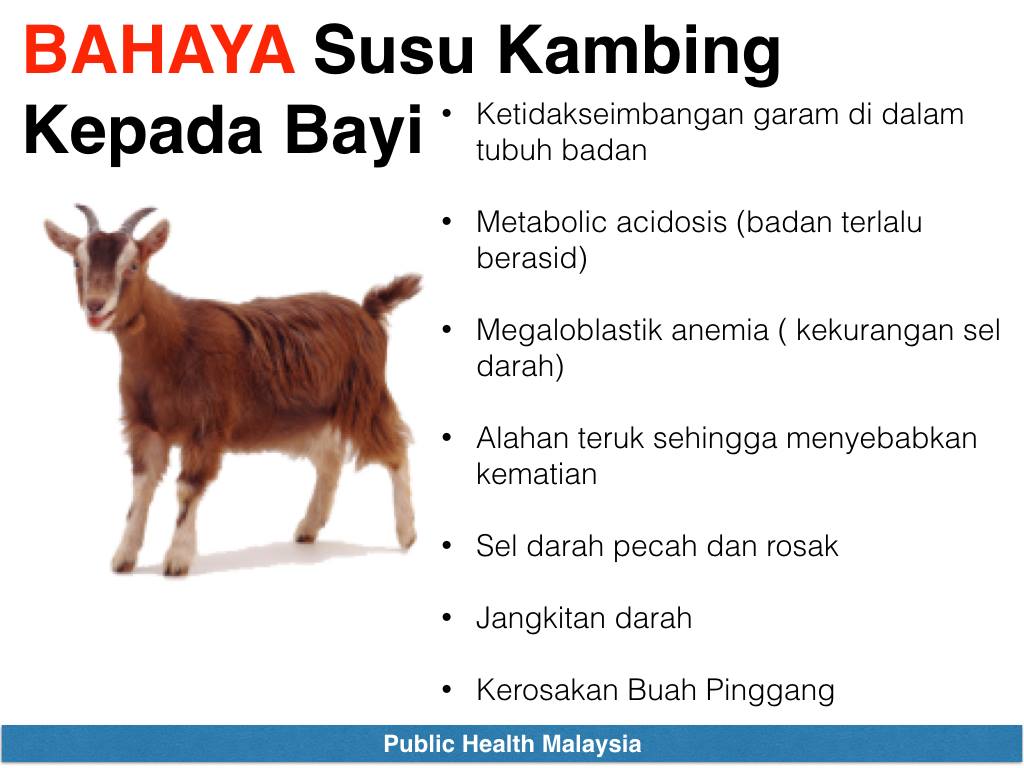 BAHAYA Susu Kambing Kepada Bayi

• Ketidakseimbangan garam di dalam tubuh badan

• Metabolic acidosis (badan terlalu berasid)

• Megaloblastik anemia ( kekurangan sel darah)

• Alahan teruk sehingga menyebabkan kematian

• Sel darah pecah dan rosak

• Jangkitan darah

• Kerosakan Buah Pinggang

Public Health Malaysia